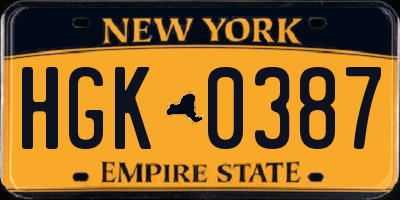 NEW YORK

HGK 0387

EMPIRE STATE